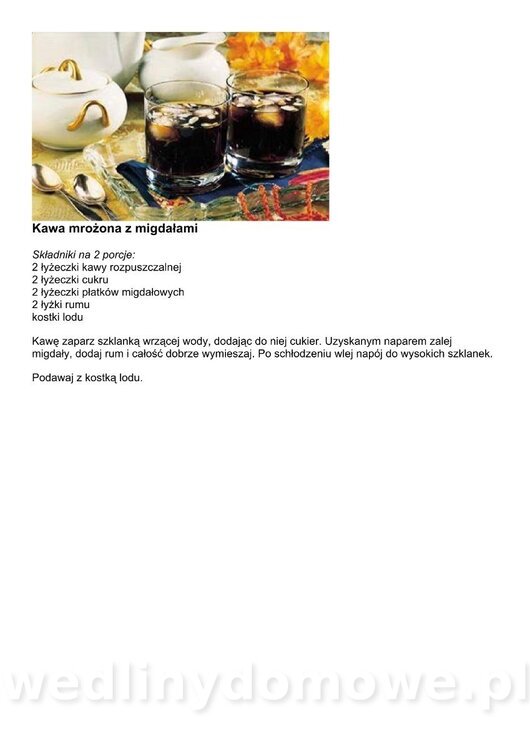 Kawa mrożona z migdałami

Składniki na 2 porcje:
2 łyżeczki kawy rozpuszczalnej
2 łyżeczki cukru
2 łyżeczki płatków migdałowych
2 łyżki rumu
kostki lodu

Kawę zaparz szklanką wrzącej wody, dodając do niej cukier. Uzyskanym naparem zalej migdały, dodaj rum i całość dobrze wymieszaj. Po schłodzeniu wlej napój do wysokich szklanek.

Podawaj z kostką lodu.

wedlinydomowe.pl